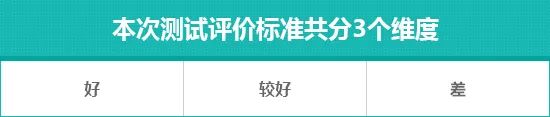 本次测试评价标准共分3个维度

| 好 | 较好 | 差 |
|---|---|---|